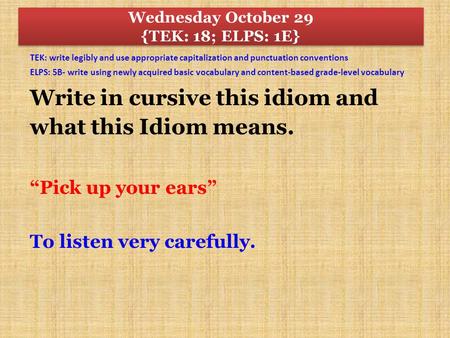 Wednesday October 29
{TEK: 18; ELPS: 1E}

TEK: write legibly and use appropriate capitalization and punctuation conventions
ELPS: 5B- write using newly acquired basic vocabulary and content-based grade-level vocabulary

Write in cursive this idiom and what this Idiom means.

“Pick up your ears”

To listen very carefully.